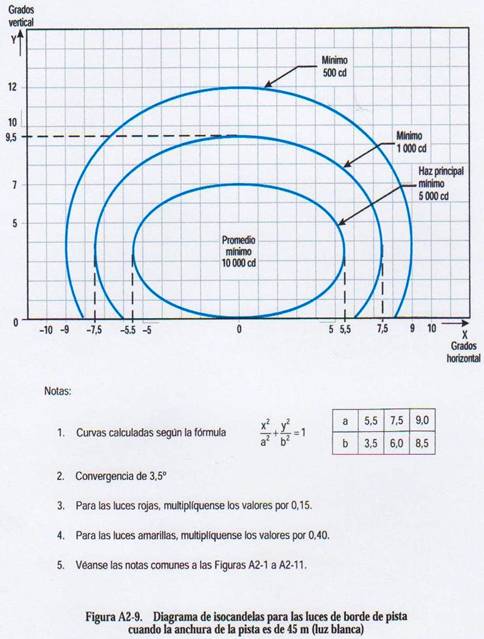 Grados vertical

Y

12

10

9,5

7

5

0

Mínimo 500 cd

Mínimo 1 000 cd

Haz principal mínimo 5 000 cd

Promedio mínimo 10 000 cd

−10 −9 −7,5 −5,5 −5 0 5 5,5 7,5 9 10

X Grados horizontal

Notas:

1. Curvas calculadas según la fórmula $\frac{x^2}{a^2}+\frac{y^2}{b^2}=1$

| a | 5,5 | 7,5 | 9,0 |
|---|---|---|---|
| b | 3,5 | 6,0 | 8,5 |

2. Convergencia de 3,5°

3. Para las luces rojas, multiplíquense los valores por 0,15.

4. Para las luces amarillas, multiplíquense los valores por 0,40.

5. Véanse las notas comunes a las Figuras A2-1 a A2-11.

Figura A2-9. Diagrama de isocandelas para las luces de borde de pista cuando la anchura de la pista es de 45 m (luz blanca)